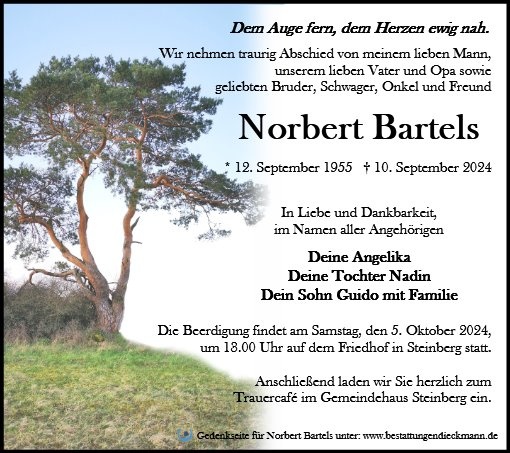 Dem Auge fern, dem Herzen ewig nah.

Wir nehmen traurig Abschied von meinem lieben Mann, unserem lieben Vater und Opa sowie geliebten Bruder, Schwager, Onkel und Freund

Norbert Bartels

* 12. September 1955 † 10. September 2024

In Liebe und Dankbarkeit, im Namen aller Angehörigen

Deine Angelika
Deine Tochter Nadin
Dein Sohn Guido mit Familie

Die Beerdigung findet am Samstag, den 5. Oktober 2024, um 13.00 Uhr auf dem Friedhof in Steinberg statt.

Anschließend laden wir Sie herzlich zum Trauercafé im Gemeindehaus Steinberg ein.

Gedenkseite für Norbert Bartels unter: www.bestattungendieckmann.de